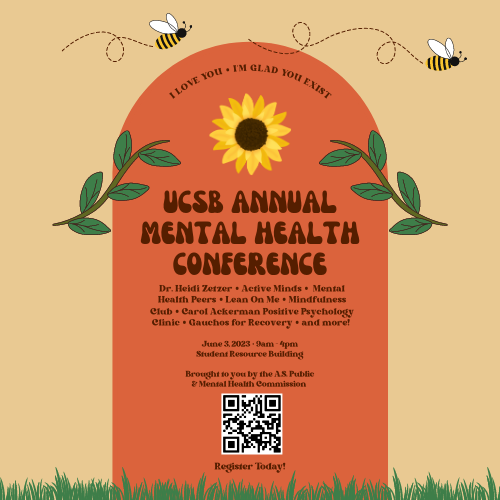 I LOVE YOU • I'M GLAD YOU EXIST

UCSB ANNUAL MENTAL HEALTH CONFERENCE

Dr. Heidi Zetzer • Active Minds • Mental Health Peers • Lean On Me • Mindfulness Club • Carol Ackerman Positive Psychology Clinic • Gauchos for Recovery • and more!

June 3, 2023 · 9am - 4pm
Student Resource Building

Brought to you by the A.S. Public
& Mental Health Commission

Register Today!